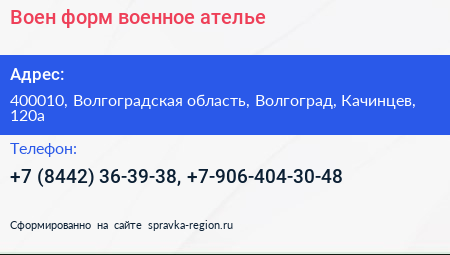 Воен форм военное ателье

Адрес:

400010, Волгоградская область, Волгоград, Качинцев, 120а

Телефон:

+7 (8442) 36-39-38, +7-906-404-30-48

Сформированно на сайте spravka-region.ru